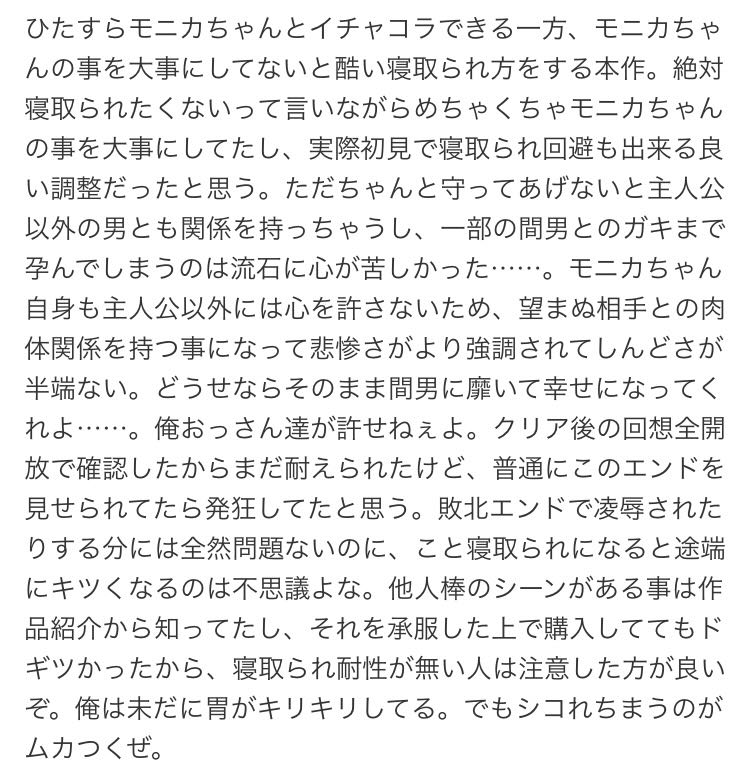 ひたすらモニカちゃんとイチャコラできる一方、モニカちゃんの事を大事にしてないと酷い寝取られ方をする本作。絶対寝取られたくないって言いながらめちゃくちゃモニカちゃんの事を大事にしてたし、実際初見で寝取られ回避も出来る良い調整だったと思う。ただちゃんと守ってあげないと主人公以外の男とも関係を持っちゃうし、一部の間男とのガキまで孕んでしまうのは流石に心が苦しかった……。モニカちゃん自身も主人公以外には心を許さないため、望まぬ相手との肉体関係を持つ事になって悲惨さがより強調されてしんどさが半端ない。どうせならそのまま間男に靡いて幸せになってくれよ……。俺おっさん達が許せねぇよ。クリア後の回想全開放で確認したからまだ耐えられたけど、普通にこのエンドを見せられてたら発狂してたと思う。敗北エンドで凌辱されたりする分には全然問題ないのに、こと寝取られになると途端にキツくなるのは不思議よな。他人棒のシーンがある事は作品紹介から知ってたし、それを承服した上で購入しててもドギツかったから、寝取られ耐性が無い人は注意した方が良いぞ。俺は未だに胃がキリキリしてる。でもシコれちまうのがムカつくぜ。